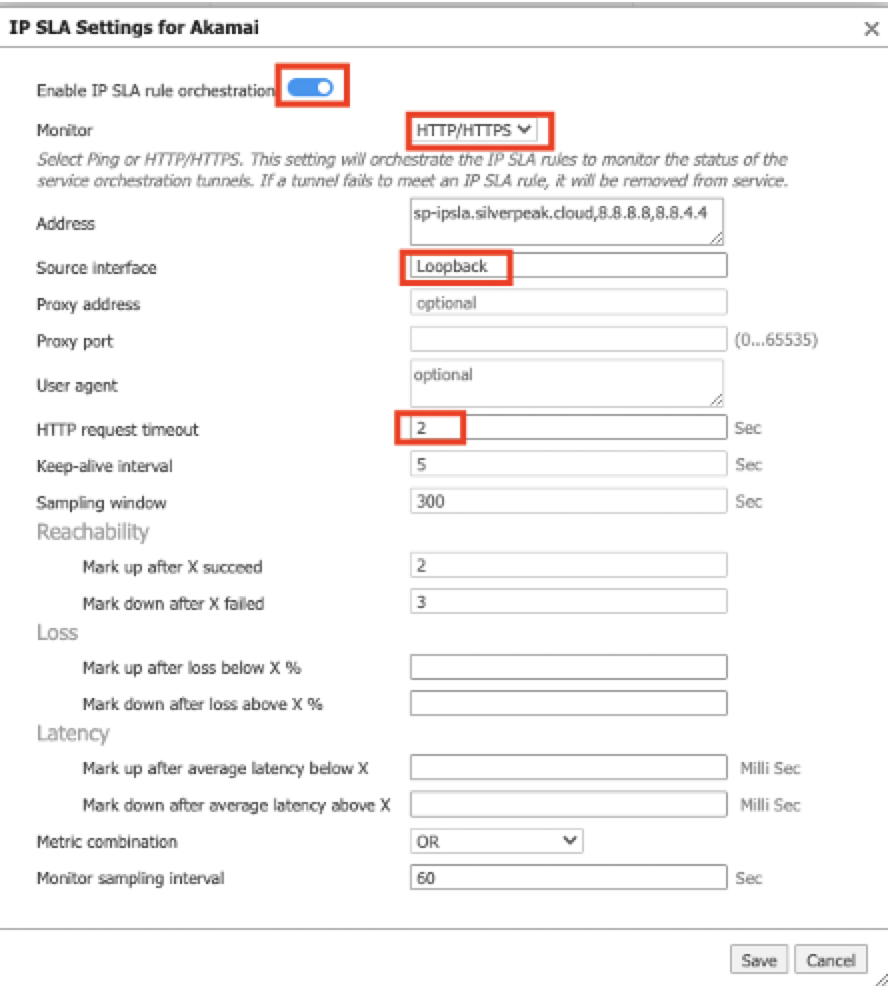 IP SLA Settings for Akamai ×

Enable IP SLA rule orchestration

Monitor HTTP/HTTPS

Select Ping or HTTP/HTTPS. This setting will orchestrate the IP SLA rules to monitor the status of the service orchestration tunnels. If a tunnel fails to meet an IP SLA rule, it will be removed from service.

Address sp-ipsla.silverpeak.cloud,8.8.8.8,8.8.4.4

Source interface Loopback

Proxy address optional

Proxy port (0...65535)

User agent optional

HTTP request timeout 2 Sec

Keep-alive interval 5 Sec

Sampling window 300 Sec

Reachability

Mark up after X succeed 2

Mark down after X failed 3

Loss

Mark up after loss below X %

Mark down after loss above X %

Latency

Mark up after average latency below X Milli Sec

Mark down after average latency above X Milli Sec

Metric combination OR

Monitor sampling interval 60 Sec

Save Cancel